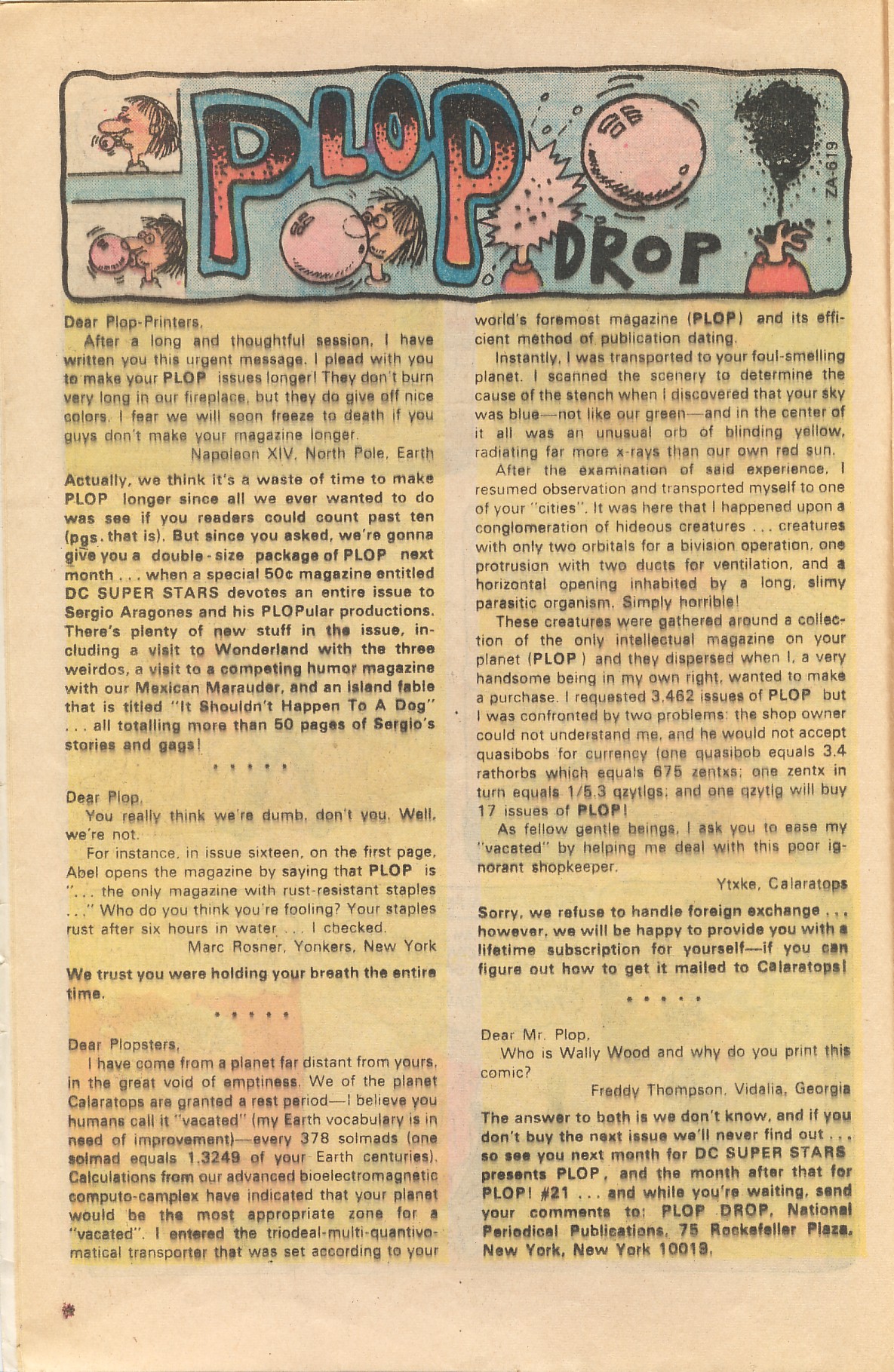 PLOP DROP

ZA-619

Dear Plop-Printers,

After a long and thoughtful session, I have written you this urgent message. I plead with you to make your PLOP issues longer! They don't burn very long in our fireplace, but they do give off nice colors. I fear we will soon freeze to death if you guys don't make your magazine longer.

Napoleon XIV, North Pole, Earth

Actually, we think it's a waste of time to make PLOP longer since all we ever wanted to do was see if you readers could count past ten (pgs. that is). But since you asked, we're gonna give you a double-size package of PLOP next month . . . when a special 50¢ magazine entitled DC SUPER STARS devotes an entire issue to Sergio Aragones and his PLOPular productions. There's plenty of new stuff in the issue, including a visit to Wonderland with the three weirdos, a visit to a competing humor magazine with our Mexican Marauder, and an island fable that is titled "It Shouldn't Happen To A Dog" . . . all totalling more than 50 pages of Sergio's stories and gags!

* * * * *

Dear Plop,

You really think we're dumb, don't you. Well, we're not.

For instance, in issue sixteen, on the first page, Abel opens the magazine by saying that PLOP is ". . . the only magazine with rust-resistant staples . . ." Who do you think you're fooling? Your staples rust after six hours in water . . . I checked.

Marc Rosner, Yonkers, New York

We trust you were holding your breath the entire time.

* * * * *

Dear Plopsters,

I have come from a planet far distant from yours, in the great void of emptiness. We of the planet Calaratops are granted a rest period—I believe you humans call it "vacated" (my Earth vocabulary is in need of improvement)—every 378 solmads (one solmad equals 1.3249 of your Earth centuries). Calculations from our advanced bioelectromagnetic computo-camplex have indicated that your planet would be the most appropriate zone for a "vacated". I entered the triodeal-multi-quantivomatical transporter that was set according to your world's foremost magazine (PLOP) and its efficient method of publication dating.

Instantly, I was transported to your foul-smelling planet. I scanned the scenery to determine the cause of the stench when I discovered that your sky was blue—not like our green—and in the center of it all was an unusual orb of blinding yellow, radiating far more x-rays than our own red sun.

After the examination of said experience, I resumed observation and transported myself to one of your "cities". It was here that I happened upon a conglomeration of hideous creatures . . . creatures with only two orbitals for a bivision operation, one protrusion with two ducts for ventilation, and a horizontal opening inhabited by a long, slimy parasitic organism. Simply horrible!

These creatures were gathered around a collection of the only intellectual magazine on your planet (PLOP) and they dispersed when I, a very handsome being in my own right, wanted to make a purchase. I requested 3,462 issues of PLOP but I was confronted by two problems: the shop owner could not understand me, and he would not accept quasibobs for currency (one quasibob equals 3.4 rathorbs which equals 675 zentxs; one zentx in turn equals 1/5.3 qzytlgs; and one qzytlg will buy 17 issues of PLOP!

As fellow gentle beings, I ask you to ease my "vacated" by helping me deal with this poor ignorant shopkeeper.

Ytxke, Calaratops

Sorry, we refuse to handle foreign exchange . . . however, we will be happy to provide you with a lifetime subscription for yourself—if you can figure out how to get it mailed to Calaratops!

* * * * *

Dear Mr. Plop,

Who is Wally Wood and why do you print this comic?

Freddy Thompson, Vidalia, Georgia

The answer to both is we don't know, and if you don't buy the next issue we'll never find out . . . so see you next month for DC SUPER STARS presents PLOP, and the month after that for PLOP! #21 . . . and while you're waiting, send your comments to: PLOP DROP, National Periodical Publications, 75 Rockefeller Plaza, New York, New York 10019.